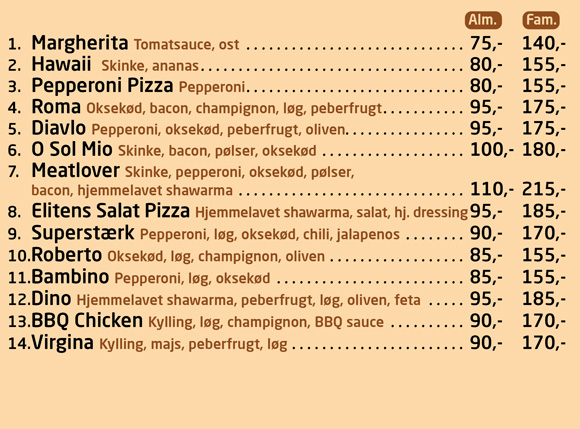 Alm. Fam.

1. Margherita Tomatsauce, ost 75,- 140,-
2. Hawaii Skinke, ananas 80,- 155,-
3. Pepperoni Pizza Pepperoni 80,- 155,-
4. Roma Oksekød, bacon, champignon, løg, peberfrugt 95,- 175,-
5. Diavlo Pepperoni, oksekød, peberfrugt, oliven 95,- 175,-
6. O Sol Mio Skinke, bacon, pølser, oksekød 100,- 180,-
7. Meatlover Skinke, pepperoni, oksekød, pølser, bacon, hjemmelavet shawarma 110,- 215,-
8. Elitens Salat Pizza Hjemmelavet shawarma, salat, hj. dressing 95,- 185,-
9. Superstærk Pepperoni, løg, oksekød, chili, jalapenos 90,- 170,-
10. Roberto Oksekød, løg, champignon, oliven 85,- 155,-
11. Bambino Pepperoni, løg, oksekød 85,- 155,-
12. Dino Hjemmelavet shawarma, peberfrugt, løg, oliven, feta 95,- 185,-
13. BBQ Chicken Kylling, løg, champignon, BBQ sauce 90,- 170,-
14. Virgina Kylling, majs, peberfrugt, løg 90,- 170,-